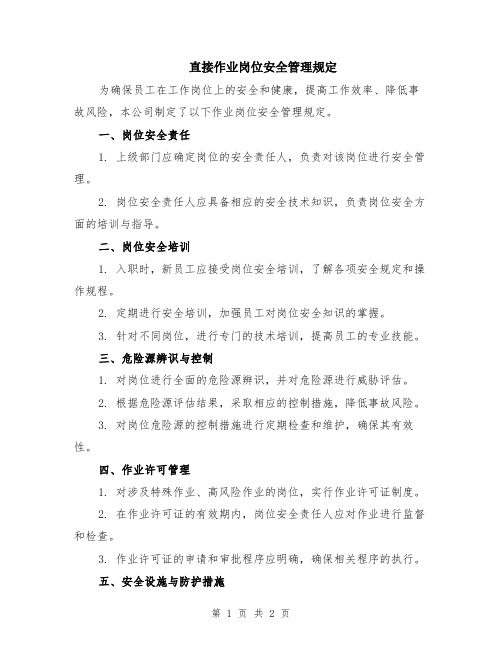 直接作业岗位安全管理规定

为确保员工在工作岗位上的安全和健康，提高工作效率、降低事故风险，本公司制定了以下作业岗位安全管理规定。

一、岗位安全责任

1. 上级部门应确定岗位的安全责任人，负责对该岗位进行安全管理。

2. 岗位安全责任人应具备相应的安全技术知识，负责岗位安全方面的培训与指导。

二、岗位安全培训

1. 入职时，新员工应接受岗位安全培训，了解各项安全规定和操作规程。

2. 定期进行安全培训，加强员工对岗位安全知识的掌握。

3. 针对不同岗位，进行专门的技术培训，提高员工的专业技能。

三、危险源辨识与控制

1. 对岗位进行全面的危险源辨识，并对危险源进行威胁评估。

2. 根据危险源评估结果，采取相应的控制措施，降低事故风险。

3. 对岗位危险源的控制措施进行定期检查和维护，确保其有效性。

四、作业许可管理

1. 对涉及特殊作业、高风险作业的岗位，实行作业许可证制度。

2. 在作业许可证的有效期内，岗位安全责任人应对作业进行监督和检查。

3. 作业许可证的申请和审批程序应明确，确保相关程序的执行。

五、安全设施与防护措施

第 1 页 共 2 页